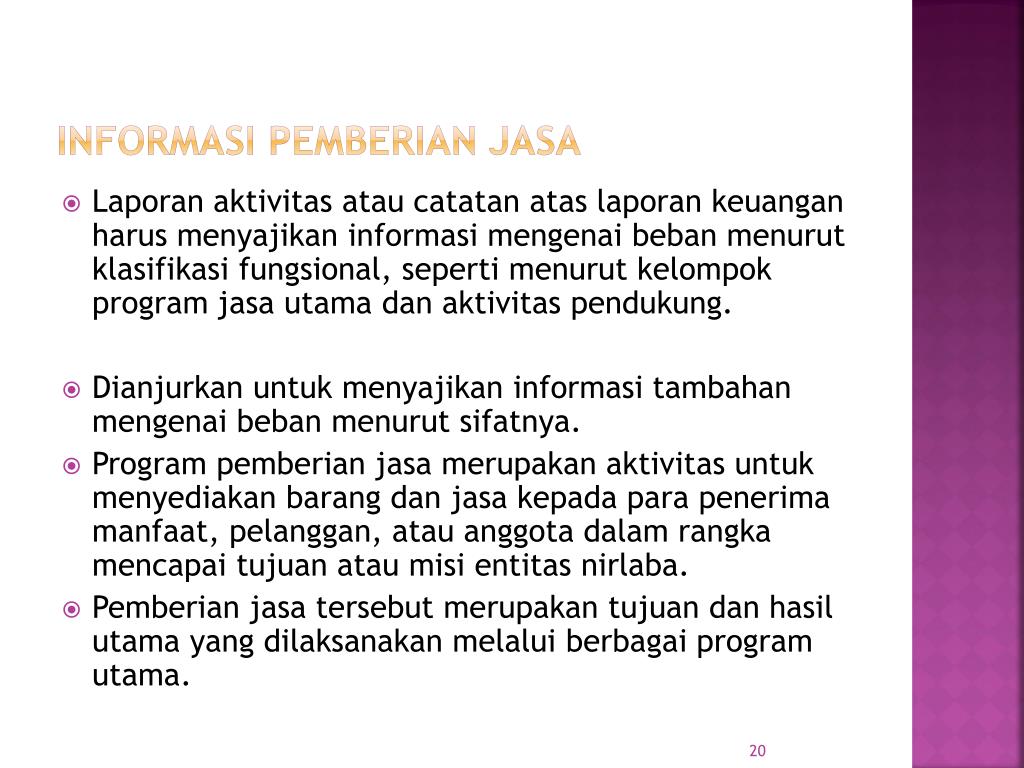 INFORMASI PEMBERIAN JASA

Laporan aktivitas atau catatan atas laporan keuangan harus menyajikan informasi mengenai beban menurut klasifikasi fungsional, seperti menurut kelompok program jasa utama dan aktivitas pendukung.

Dianjurkan untuk menyajikan informasi tambahan mengenai beban menurut sifatnya.

Program pemberian jasa merupakan aktivitas untuk menyediakan barang dan jasa kepada para penerima manfaat, pelanggan, atau anggota dalam rangka mencapai tujuan atau misi entitas nirlaba.

Pemberian jasa tersebut merupakan tujuan dan hasil utama yang dilaksanakan melalui berbagai program utama.

20